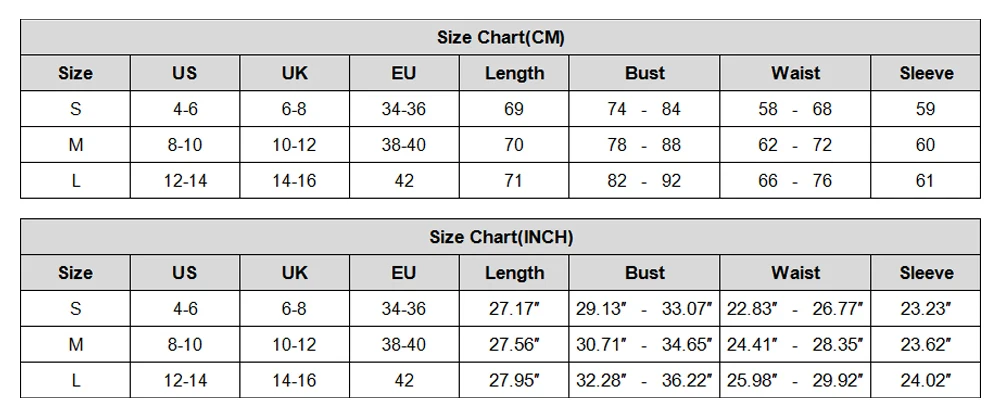 Size Chart(CM)

| Size | US | UK | EU | Length | Bust | Waist | Sleeve |
|---|---|---|---|---|---|---|---|
| S | 4-6 | 6-8 | 34-36 | 69 | 74 - 84 | 58 - 68 | 59 |
| M | 8-10 | 10-12 | 38-40 | 70 | 78 - 88 | 62 - 72 | 60 |
| L | 12-14 | 14-16 | 42 | 71 | 82 - 92 | 66 - 76 | 61 |

Size Chart(INCH)

| Size | US | UK | EU | Length | Bust | Waist | Sleeve |
|---|---|---|---|---|---|---|---|
| S | 4-6 | 6-8 | 34-36 | 27.17" | 29.13" - 33.07" | 22.83" - 26.77" | 23.23" |
| M | 8-10 | 10-12 | 38-40 | 27.56" | 30.71" - 34.65" | 24.41" - 28.35" | 23.62" |
| L | 12-14 | 14-16 | 42 | 27.95" | 32.28" - 36.22" | 25.98" - 29.92" | 24.02" |